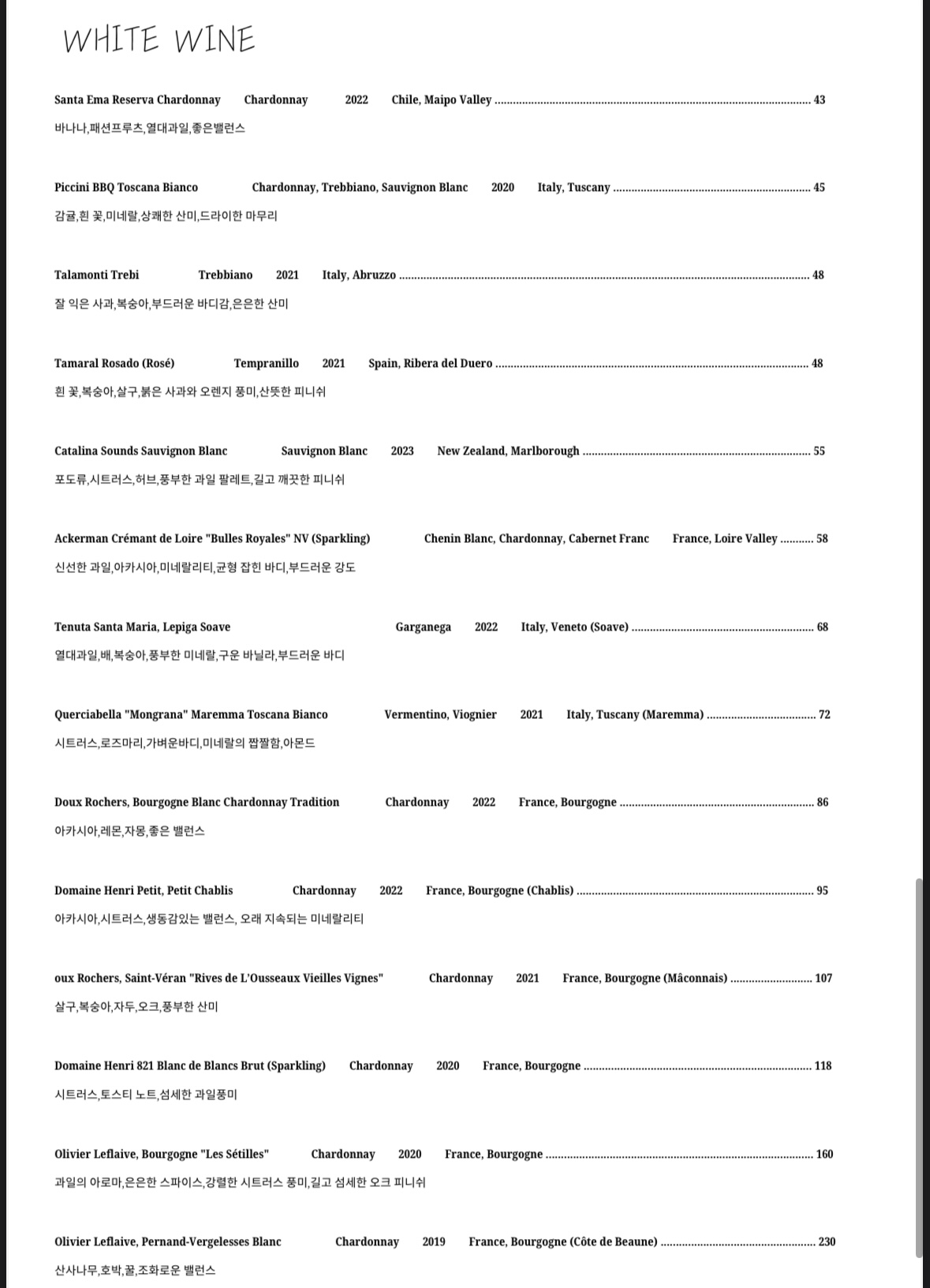 WHITE WINE

Santa Ema Reserva Chardonnay Chardonnay 2022 Chile, Maipo Valley ........ 43
바나나,패션프루츠,열대과일,좋은밸런스

Piccini BBQ Toscana Bianco Chardonnay, Trebbiano, Sauvignon Blanc 2020 Italy, Tuscany ........ 45
감귤,흰 꽃,미네랄,상쾌한 산미,드라이한 마무리

Talamonti Trebi Trebbiano 2021 Italy, Abruzzo ........ 48
잘 익은 사과,복숭아,부드러운 바디감,은은한 산미

Tamaral Rosado (Rosé) Tempranillo 2021 Spain, Ribera del Duero ........ 48
흰 꽃,복숭아,살구,붉은 사과와 오렌지 풍미,산뜻한 피니쉬

Catalina Sounds Sauvignon Blanc Sauvignon Blanc 2023 New Zealand, Marlborough ........ 55
포도류,시트러스,허브,풍부한 과일 팔레트,길고 깨끗한 피니쉬

Ackerman Crémant de Loire "Bulles Royales" NV (Sparkling) Chenin Blanc, Chardonnay, Cabernet Franc France, Loire Valley ........ 58
신선한 과일,아카시아,미네랄리티,균형 잡힌 바디,부드러운 강도

Tenuta Santa Maria, Lepiga Soave Garganega 2022 Italy, Veneto (Soave) ........ 68
열대과일,배,복숭아,풍부한 미네랄,구운 바닐라,부드러운 바디

Querciabella "Mongrana" Maremma Toscana Bianco Vermentino, Viognier 2021 Italy, Tuscany (Maremma) ........ 72
시트러스,로즈마리,가벼운바디,미네랄의 짭짤함,아몬드

Doux Rochers, Bourgogne Blanc Chardonnay Tradition Chardonnay 2022 France, Bourgogne ........ 86
아카시아,레몬,자몽,좋은 밸런스

Domaine Henri Petit, Petit Chablis Chardonnay 2022 France, Bourgogne (Chablis) ........ 95
아카시아,시트러스,생동감있는 밸런스, 오래 지속되는 미네랄리티

oux Rochers, Saint-Véran "Rives de L'Ousseaux Vieilles Vignes" Chardonnay 2021 France, Bourgogne (Mâconnais) ........ 107
살구,복숭아,자두,오크,풍부한 산미

Domaine Henri 821 Blanc de Blancs Brut (Sparkling) Chardonnay 2020 France, Bourgogne ........ 118
시트러스,토스티 노트,섬세한 과일풍미

Olivier Leflaive, Bourgogne "Les Sétilles" Chardonnay 2020 France, Bourgogne ........ 160
과일의 아로마,은은한 스파이스,강렬한 시트러스 풍미,길고 섬세한 오크 피니쉬

Olivier Leflaive, Pernand-Vergelesses Blanc Chardonnay 2019 France, Bourgogne (Côte de Beaune) ........ 230
산사나무,호박,꿀,조화로운 밸런스